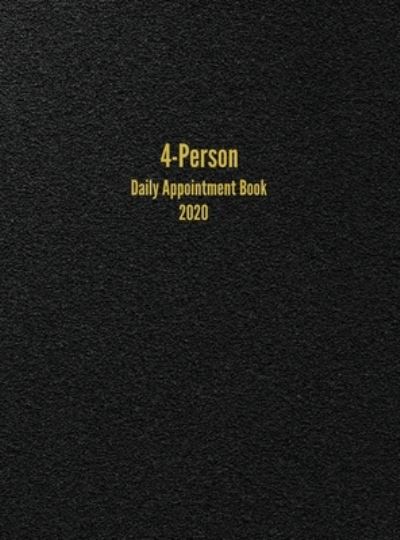 4-Person
Daily Appointment Book
2020